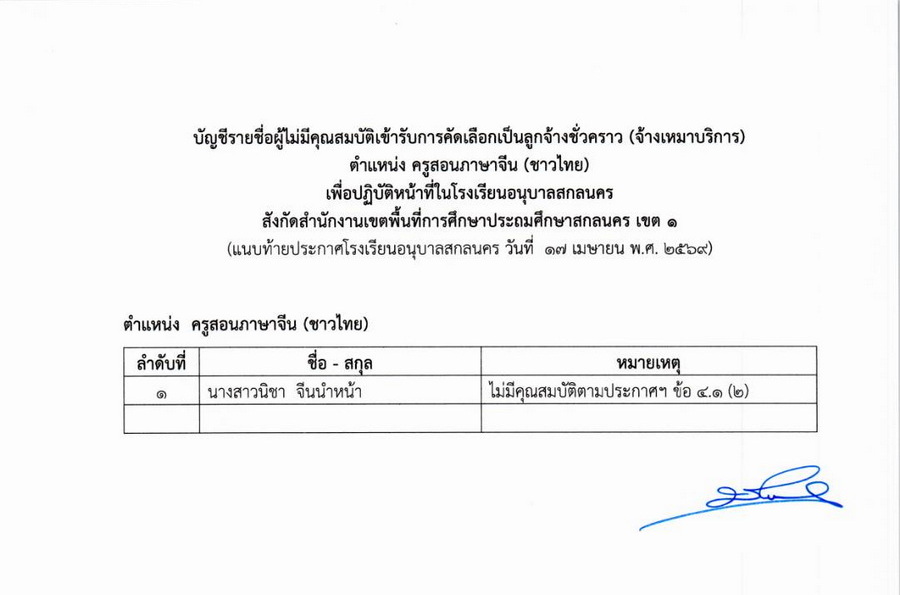 บัญชีรายชื่อผู้ไม่มีคุณสมบัติเข้ารับการคัดเลือกเป็นลูกจ้างชั่วคราว (จ้างเหมาบริการ)
ตำแหน่ง ครูสอนภาษาจีน (ชาวไทย)
เพื่อปฏิบัติหน้าที่ในโรงเรียนอนุบาลสกลนคร
สังกัดสำนักงานเขตพื้นที่การศึกษาประถมศึกษาสกลนคร เขต ๑
(แนบท้ายประกาศโรงเรียนอนุบาลสกลนคร วันที่ ๑๗ เมษายน พ.ศ. ๒๕๖๙)

ตำแหน่ง ครูสอนภาษาจีน (ชาวไทย)

| ลำดับที่ | ชื่อ - สกุล | หมายเหตุ |
|---|---|---|
| ๑ | นางสาวนิชา จีนนำหน้า | ไม่มีคุณสมบัติตามประกาศฯ ข้อ ๔.๑ (๒) |
| | | |